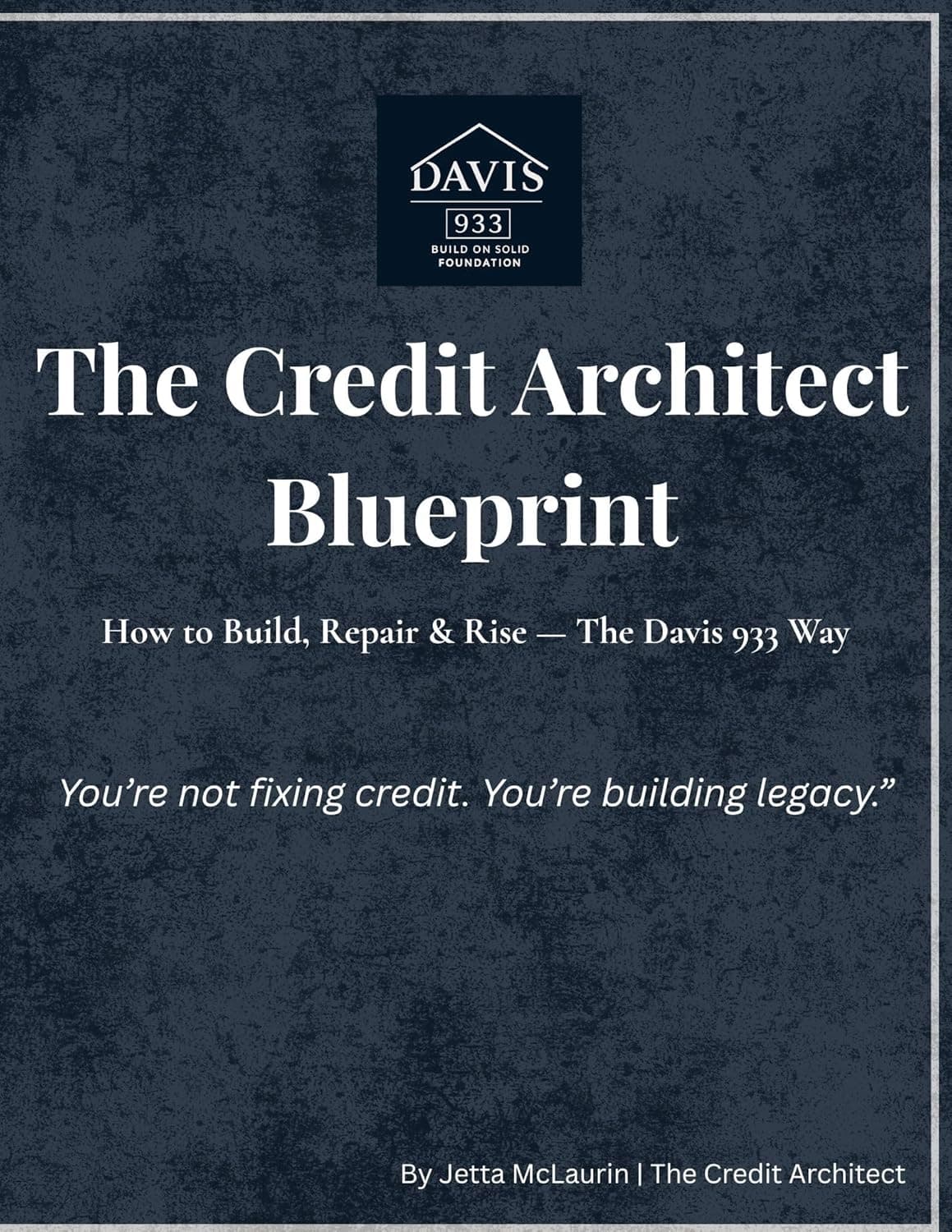 DAVIS
933
BUILD ON SOLID
FOUNDATION

The Credit Architect Blueprint

How to Build, Repair & Rise — The Davis 933 Way

You're not fixing credit. You're building legacy."

By Jetta McLaurin | The Credit Architect